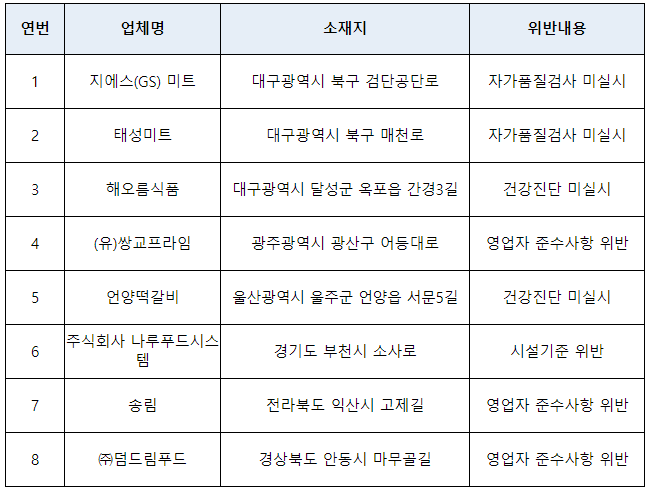 | 연번 | 업체명 | 소재지 | 위반내용 |
|---|---|---|---|
| 1 | 지에스(GS) 미트 | 대구광역시 북구 검단공단로 | 자가품질검사 미실시 |
| 2 | 태성미트 | 대구광역시 북구 매천로 | 자가품질검사 미실시 |
| 3 | 해오름식품 | 대구광역시 달성군 옥포읍 간경3길 | 건강진단 미실시 |
| 4 | (유)쌍교프라임 | 광주광역시 광산구 어등대로 | 영업자 준수사항 위반 |
| 5 | 언양떡갈비 | 울산광역시 울주군 언양읍 서문5길 | 건강진단 미실시 |
| 6 | 주식회사 나루푸드시스템 | 경기도 부천시 소사로 | 시설기준 위반 |
| 7 | 송림 | 전라북도 익산시 고제길 | 영업자 준수사항 위반 |
| 8 | ㈜덤드림푸드 | 경상북도 안동시 마무골길 | 영업자 준수사항 위반 |